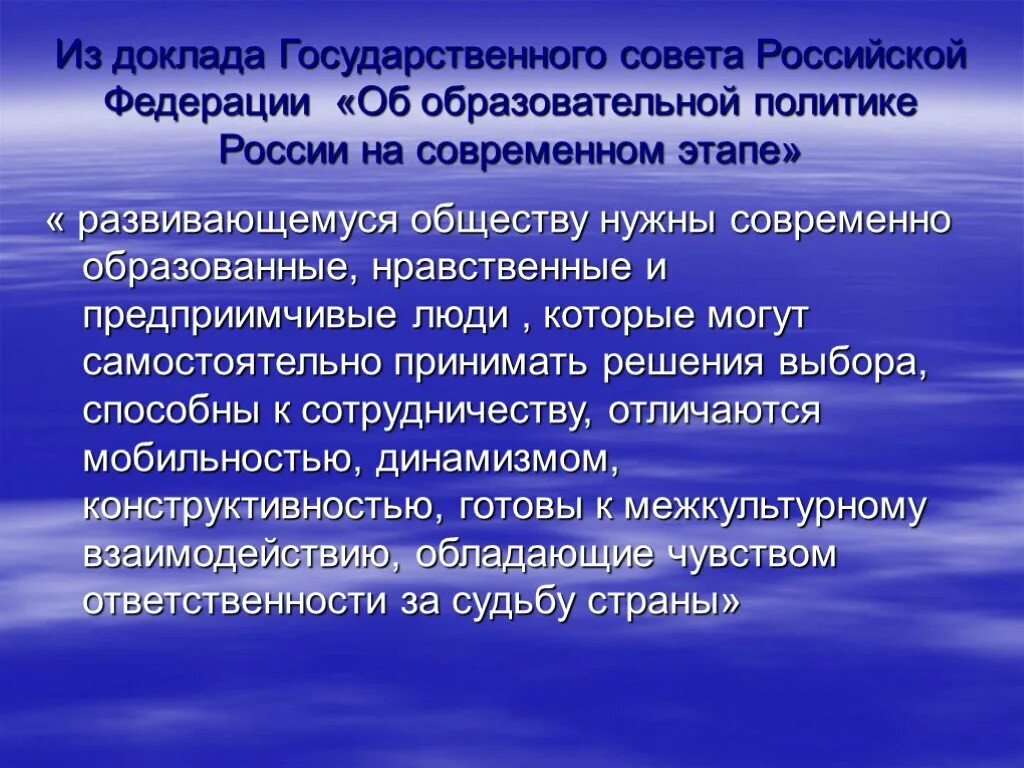 Из доклада Государственного совета Российской Федерации «Об образовательной политике России на современном этапе»

« развивающемуся обществу нужны современно образованные, нравственные и предприимчивые люди , которые могут самостоятельно принимать решения выбора, способны к сотрудничеству, отличаются мобильностью, динамизмом, конструктивностью, готовы к межкультурному взаимодействию, обладающие чувством ответственности за судьбу страны»